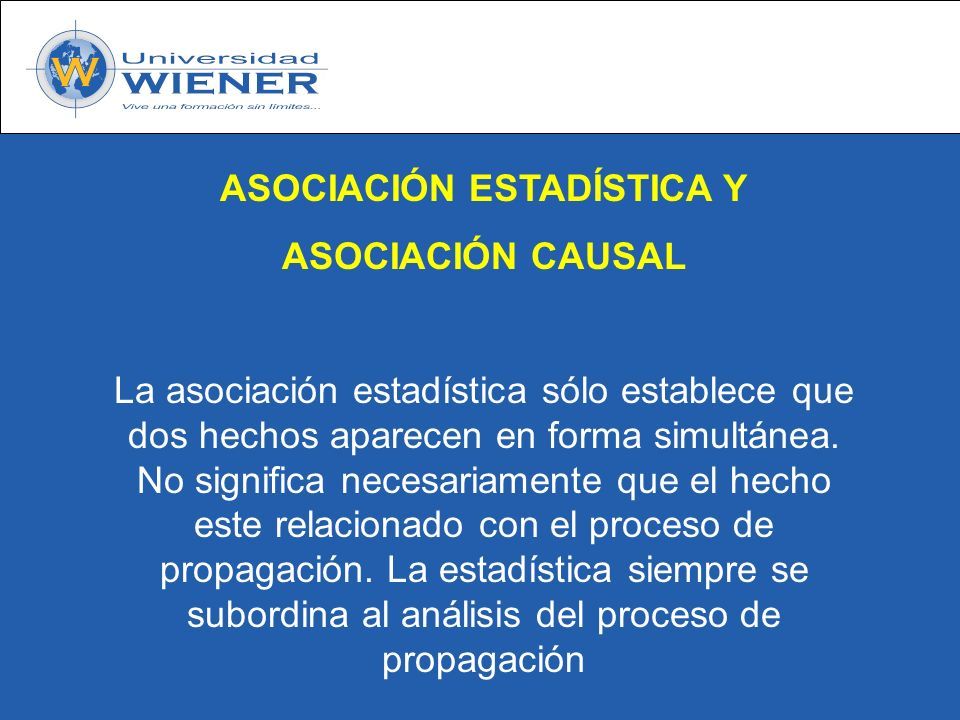 W Universidad WIENER
Vive una formación sin límites...

ASOCIACIÓN ESTADÍSTICA Y
ASOCIACIÓN CAUSAL

La asociación estadística sólo establece que dos hechos aparecen en forma simultánea. No significa necesariamente que el hecho este relacionado con el proceso de propagación. La estadística siempre se subordina al análisis del proceso de propagación